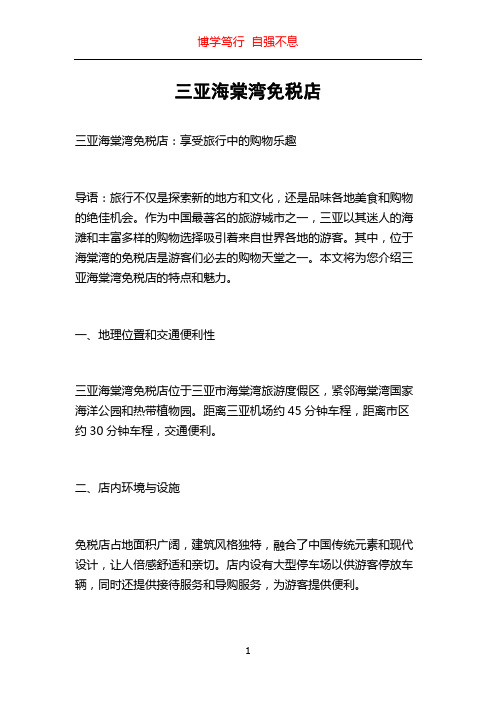 博学笃行 自强不息

三亚海棠湾免税店

三亚海棠湾免税店：享受旅行中的购物乐趣

导语：旅行不仅是探索新的地方和文化，还是品味各地美食和购物的绝佳机会。作为中国最著名的旅游城市之一，三亚以其迷人的海滩和丰富多样的购物选择吸引着来自世界各地的游客。其中，位于海棠湾的免税店是游客们必去的购物天堂之一。本文将为您介绍三亚海棠湾免税店的特点和魅力。

一、地理位置和交通便利性

三亚海棠湾免税店位于三亚市海棠湾旅游度假区，紧邻海棠湾国家海洋公园和热带植物园。距离三亚机场约 45 分钟车程，距离市区约 30 分钟车程，交通便利。

二、店内环境与设施

免税店占地面积广阔，建筑风格独特，融合了中国传统元素和现代设计，让人倍感舒适和亲切。店内设有大型停车场以供游客停放车辆，同时还提供接待服务和导购服务，为游客提供便利。

1